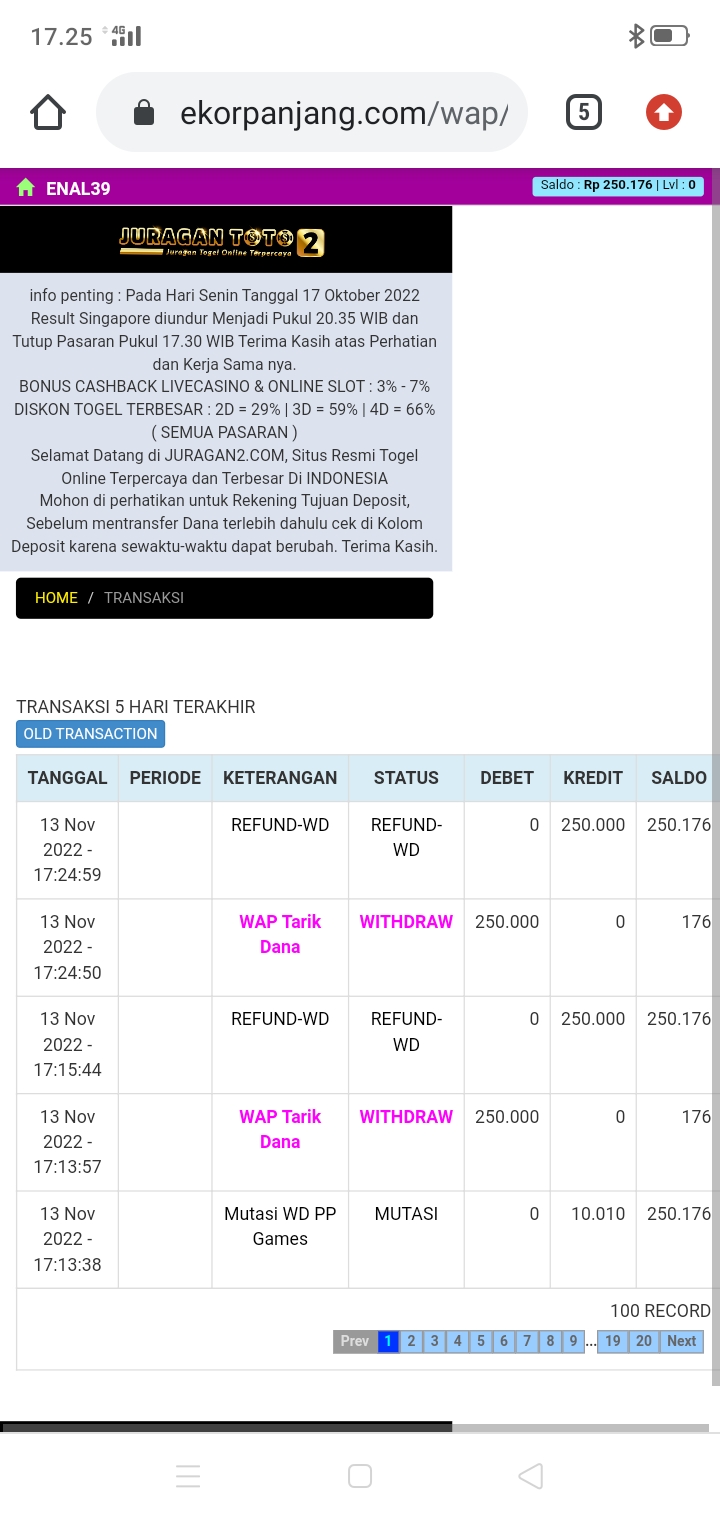 17.25 4G

ekorpanjang.com/wap/

5

ENAL39

Saldo : Rp 250.176 | Lvl : 0

JURAGAN TOTO 2
Juragan Togel Online Terpercaya

info penting : Pada Hari Senin Tanggal 17 Oktober 2022 Result Singapore diundur Menjadi Pukul 20.35 WIB dan Tutup Pasaran Pukul 17.30 WIB Terima Kasih atas Perhatian dan Kerja Sama nya.
BONUS CASHBACK LIVECASINO & ONLINE SLOT : 3% - 7%
DISKON TOGEL TERBESAR : 2D = 29% | 3D = 59% | 4D = 66%
( SEMUA PASARAN )
Selamat Datang di JURAGAN2.COM, Situs Resmi Togel Online Terpercaya dan Terbesar Di INDONESIA
Mohon di perhatikan untuk Rekening Tujuan Deposit, Sebelum mentransfer Dana terlebih dahulu cek di Kolom Deposit karena sewaktu-waktu dapat berubah. Terima Kasih.

HOME / TRANSAKSI

TRANSAKSI 5 HARI TERAKHIR

OLD TRANSACTION

| TANGGAL | PERIODE | KETERANGAN | STATUS | DEBET | KREDIT | SALDO |
|---|---|---|---|---|---|---|
| 13 Nov 2022 - 17:24:59 | | REFUND-WD | REFUND-WD | 0 | 250.000 | 250.176 |
| 13 Nov 2022 - 17:24:50 | | WAP Tarik Dana | WITHDRAW | 250.000 | 0 | 176 |
| 13 Nov 2022 - 17:15:44 | | REFUND-WD | REFUND-WD | 0 | 250.000 | 250.176 |
| 13 Nov 2022 - 17:13:57 | | WAP Tarik Dana | WITHDRAW | 250.000 | 0 | 176 |
| 13 Nov 2022 - 17:13:38 | | Mutasi WD PP Games | MUTASI | 0 | 10.010 | 250.176 |

100 RECORD

Prev 1 2 3 4 5 6 7 8 9 ... 19 20 Next